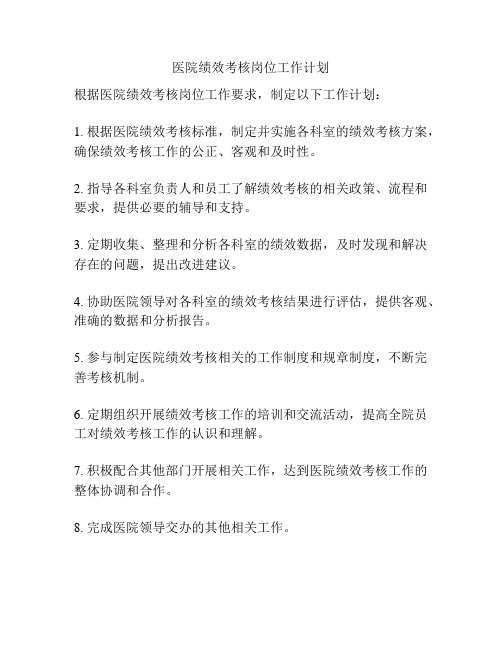 医院绩效考核岗位工作计划

根据医院绩效考核岗位工作要求，制定以下工作计划：

1. 根据医院绩效考核标准，制定并实施各科室的绩效考核方案，确保绩效考核工作的公正、客观和及时性。

2. 指导各科室负责人和员工了解绩效考核的相关政策、流程和要求，提供必要的辅导和支持。

3. 定期收集、整理和分析各科室的绩效数据，及时发现和解决存在的问题，提出改进建议。

4. 协助医院领导对各科室的绩效考核结果进行评估，提供客观、准确的数据和分析报告。

5. 参与制定医院绩效考核相关的工作制度和规章制度，不断完善考核机制。

6. 定期组织开展绩效考核工作的培训和交流活动，提高全院员工对绩效考核工作的认识和理解。

7. 积极配合其他部门开展相关工作，达到医院绩效考核工作的整体协调和合作。

8. 完成医院领导交办的其他相关工作。